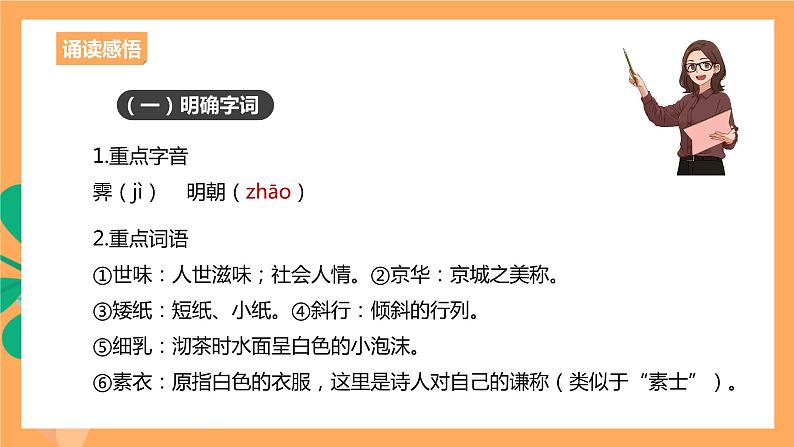 诵读感悟

（一）明确字词

1.重点字音

霁（jì）　明朝（zhāo）

2.重点词语

①世味：人世滋味；社会人情。②京华：京城之美称。

③矮纸：短纸、小纸。④斜行：倾斜的行列。

⑤细乳：沏茶时水面呈白色的小泡沫。

⑥素衣：原指白色的衣服，这里是诗人对自己的谦称（类似于“素士”）。